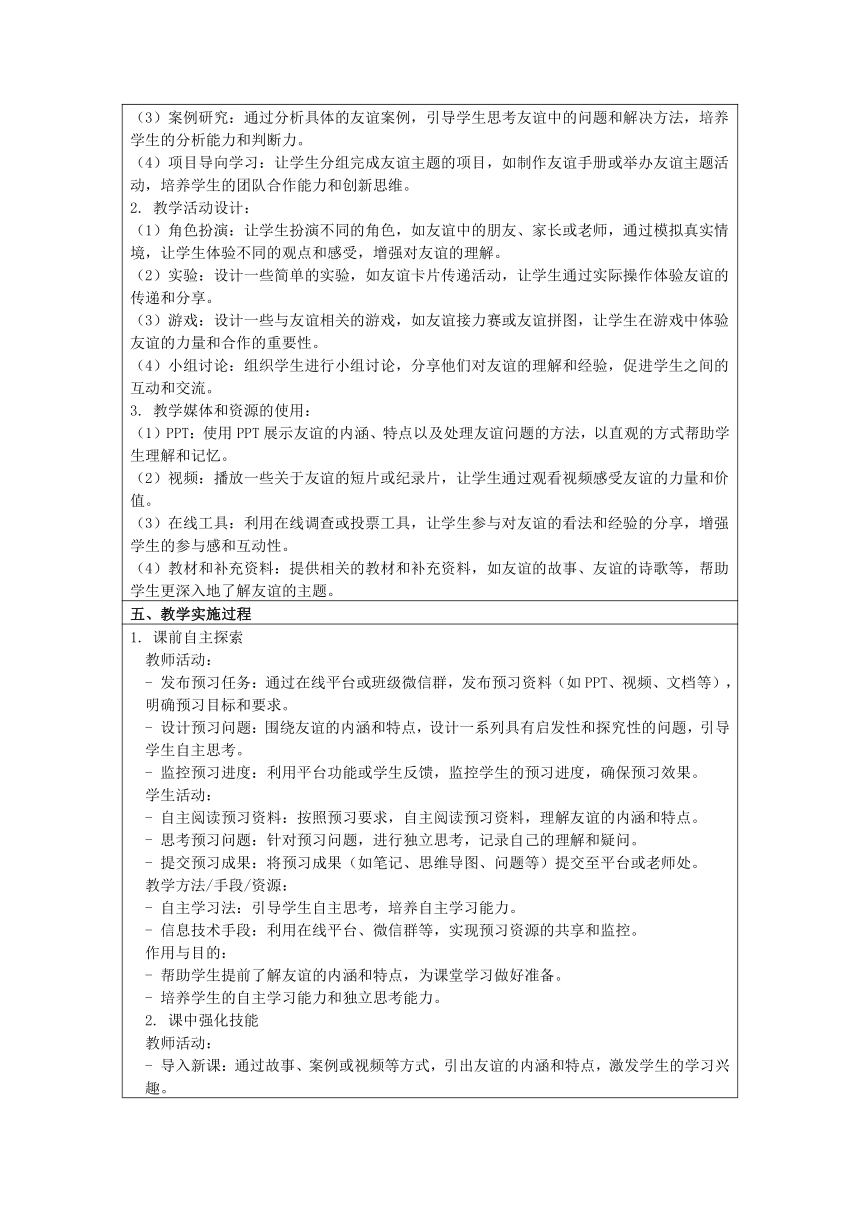 （3）案例研究：通过分析具体的友谊案例，引导学生思考友谊中的问题和解决方法，培养学生的分析能力和判断力。
（4）项目导向学习：让学生分组完成友谊主题的项目，如制作友谊手册或举办友谊主题活动，培养学生的团队合作能力和创新思维。
2. 教学活动设计：
（1）角色扮演：让学生扮演不同的角色，如友谊中的朋友、家长或老师，通过模拟真实情境，让学生体验不同的观点和感受，增强对友谊的理解。
（2）实验：设计一些简单的实验，如友谊卡片传递活动，让学生通过实际操作体验友谊的传递和分享。
（3）游戏：设计一些与友谊相关的游戏，如友谊接力赛或友谊拼图，让学生在游戏中体验友谊的力量和合作的重要性。
（4）小组讨论：组织学生进行小组讨论，分享他们对友谊的理解和经验，促进学生之间的互动和交流。
3. 教学媒体和资源的使用：
（1）PPT：使用 PPT 展示友谊的内涵、特点以及处理友谊问题的方法，以直观的方式帮助学生理解和记忆。
（2）视频：播放一些关于友谊的短片或纪录片，让学生通过观看视频感受友谊的力量和价值。
（3）在线工具：利用在线调查或投票工具，让学生参与对友谊的看法和经验的分享，增强学生的参与感和互动性。
（4）教材和补充资料：提供相关的教材和补充资料，如友谊的故事、友谊的诗歌等，帮助学生更深入地了解友谊的主题。

五、教学实施过程

1. 课前自主探索
教师活动：
- 发布预习任务：通过在线平台或班级微信群，发布预习资料（如 PPT、视频、文档等），明确预习目标和要求。
- 设计预习问题：围绕友谊的内涵和特点，设计一系列具有启发性和探究性的问题，引导学生自主思考。
- 监控预习进度：利用平台功能或学生反馈，监控学生的预习进度，确保预习效果。
学生活动：
- 自主阅读预习资料：按照预习要求，自主阅读预习资料，理解友谊的内涵和特点。
- 思考预习问题：针对预习问题，进行独立思考，记录自己的理解和疑问。
- 提交预习成果：将预习成果（如笔记、思维导图、问题等）提交至平台或老师处。
教学方法/手段/资源：
- 自主学习法：引导学生自主思考，培养自主学习能力。
- 信息技术手段：利用在线平台、微信群等，实现预习资源的共享和监控。
作用与目的：
- 帮助学生提前了解友谊的内涵和特点，为课堂学习做好准备。
- 培养学生的自主学习能力和独立思考能力。
2. 课中强化技能
教师活动：
- 导入新课：通过故事、案例或视频等方式，引出友谊的内涵和特点，激发学生的学习兴趣。